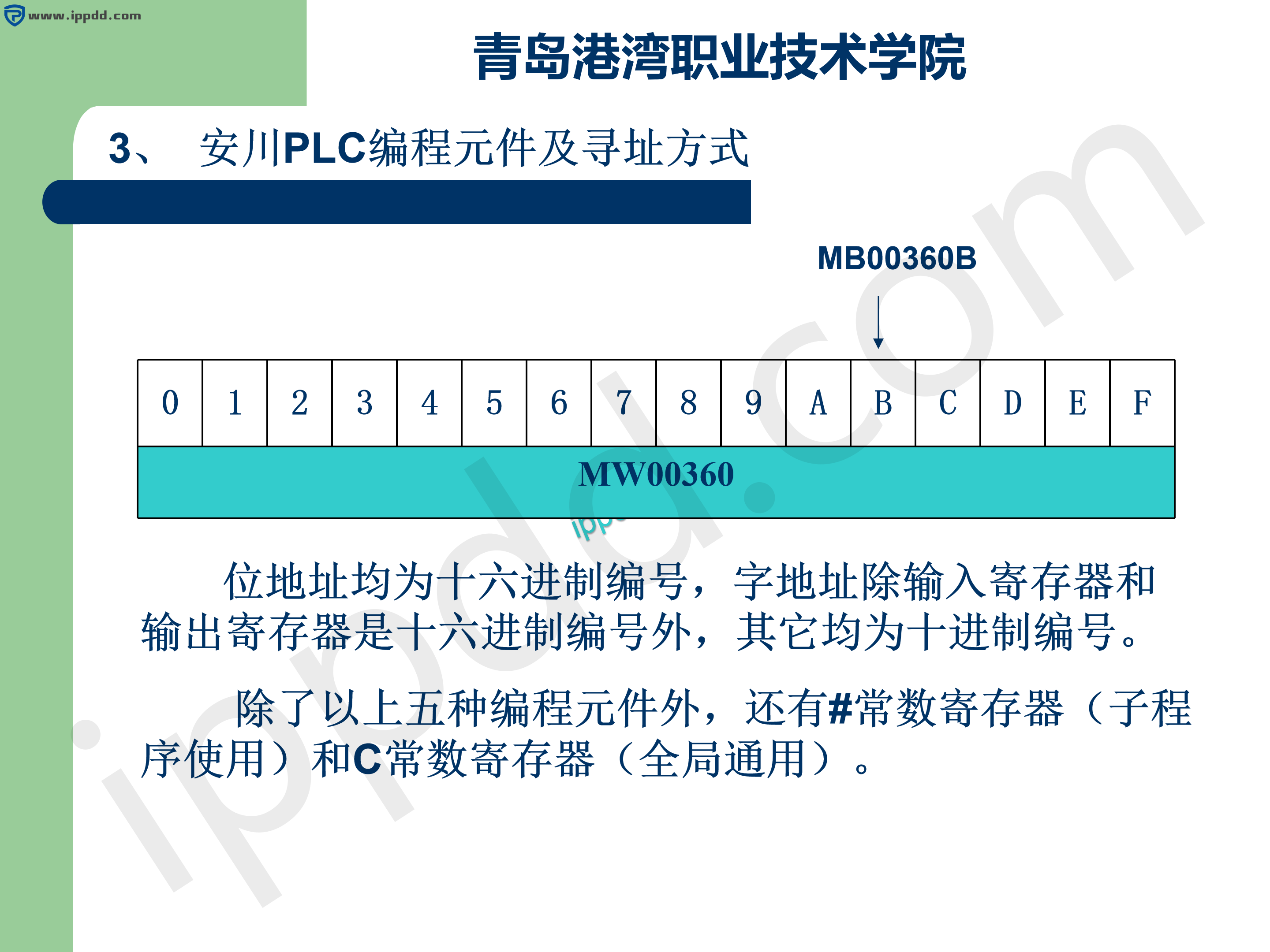 www.ippdd.com

青岛港湾职业技术学院

3、 安川PLC编程元件及寻址方式

MB00360B

| 0 | 1 | 2 | 3 | 4 | 5 | 6 | 7 | 8 | 9 | A | B | C | D | E | F |
|---|---|---|---|---|---|---|---|---|---|---|---|---|---|---|---|
| MW00360 | | | | | | | | | | | | | | | |

位地址均为十六进制编号，字地址除输入寄存器和输出寄存器是十六进制编号外，其它均为十进制编号。

除了以上五种编程元件外，还有#常数寄存器（子程序使用）和C常数寄存器（全局通用）。

ippdd.com